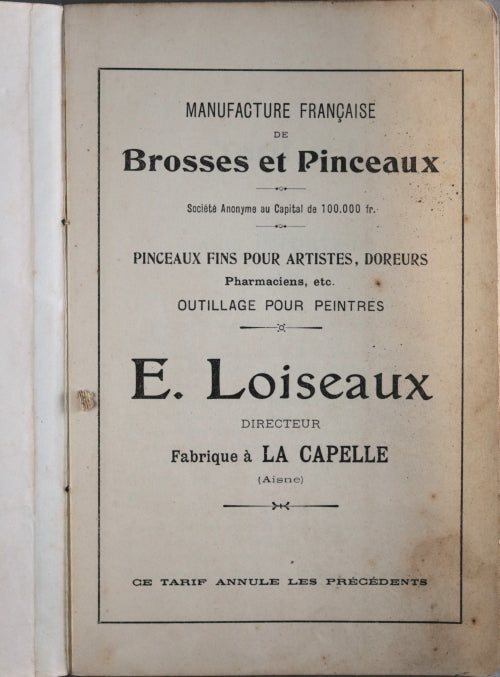 MANUFACTURE FRANÇAISE
DE
Brosses et Pinceaux

Société Anonyme au Capital de 100.000 fr.

PINCEAUX FINS POUR ARTISTES, DOREURS
Pharmaciens, etc.
OUTILLAGE POUR PEINTRES

E. Loiseaux
DIRECTEUR
Fabrique à LA CAPELLE
(Aisne)

CE TARIF ANNULE LES PRÉCÉDENTS